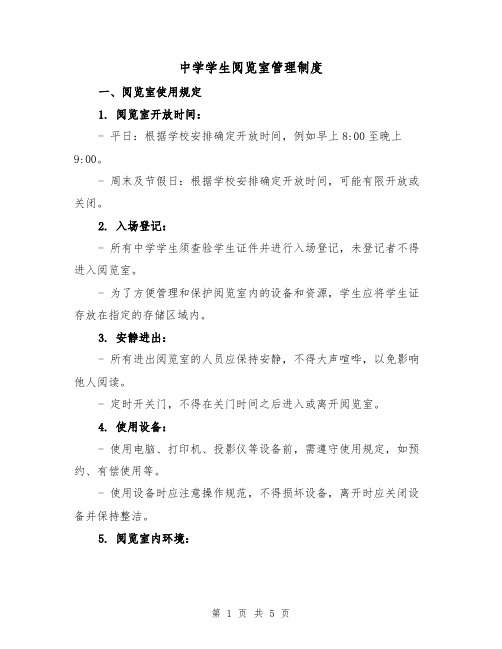 中学学生阅览室管理制度

一、阅览室使用规定

1. 阅览室开放时间：

- 平日：根据学校安排确定开放时间，例如早上 8:00 至晚上 9:00。

- 周末及节假日：根据学校安排确定开放时间，可能有限开放或关闭。

2. 入场登记：

- 所有中学学生须查验学生证件并进行入场登记，未登记者不得进入阅览室。

- 为了方便管理和保护阅览室内的设备和资源，学生应将学生证存放在指定的存储区域内。

3. 安静进出：

- 所有进出阅览室的人员应保持安静，不得大声喧哗，以免影响他人阅读。

- 定时开关门，不得在关门时间之后进入或离开阅览室。

4. 使用设备：

- 使用电脑、打印机、投影仪等设备前，需遵守使用规定，如预约、有偿使用等。

- 使用设备时应注意操作规范，不得损坏设备，离开时应关闭设备并保持整洁。

5. 阅览室内环境：

第 1 页 共 5 页